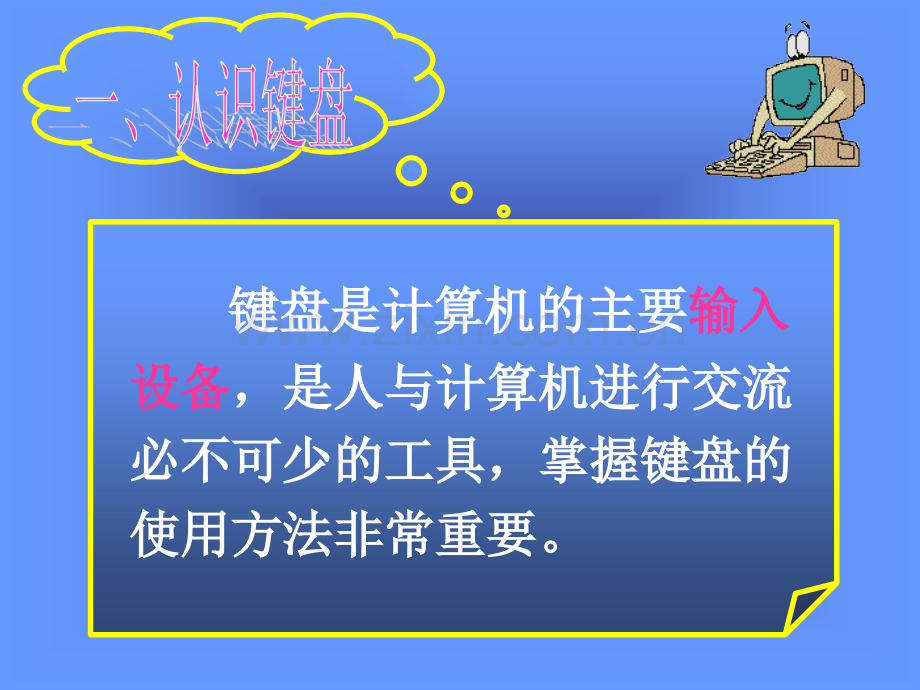 一、认识键盘

键盘是计算机的主要输入设备，是人与计算机进行交流必不可少的工具，掌握键盘的使用方法非常重要。

www.zixin.com.cn